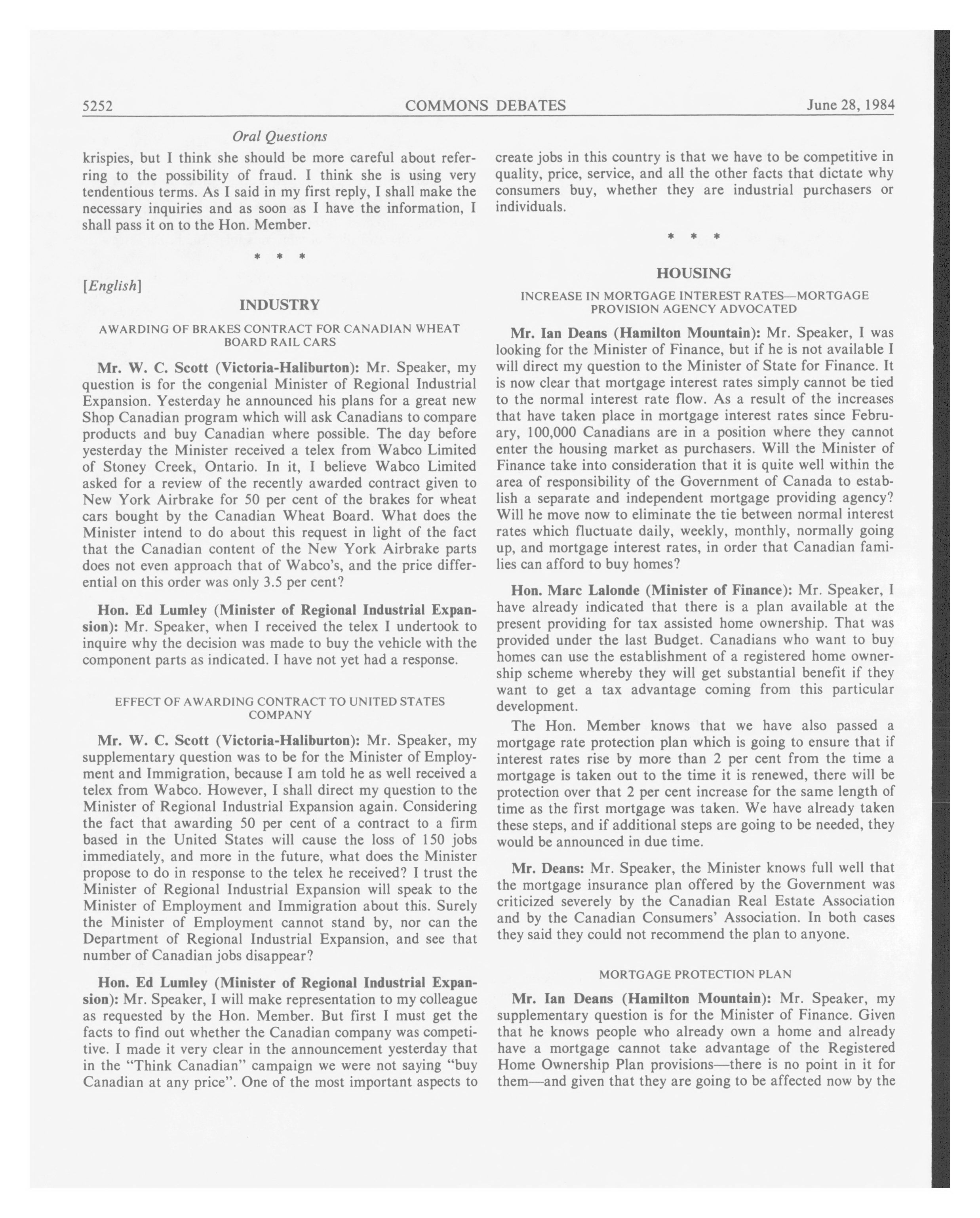 5252 COMMONS DEBATES June 28, 1984

Oral Questions

krispies, but I think she should be more careful about referring to the possibility of fraud. I think she is using very tendentious terms. As I said in my first reply, I shall make the necessary inquiries and as soon as I have the information, I shall pass it on to the Hon. Member.

* * *

[English]

INDUSTRY

AWARDING OF BRAKES CONTRACT FOR CANADIAN WHEAT BOARD RAIL CARS

Mr. W. C. Scott (Victoria-Haliburton): Mr. Speaker, my question is for the congenial Minister of Regional Industrial Expansion. Yesterday he announced his plans for a great new Shop Canadian program which will ask Canadians to compare products and buy Canadian where possible. The day before yesterday the Minister received a telex from Wabco Limited of Stoney Creek, Ontario. In it, I believe Wabco Limited asked for a review of the recently awarded contract given to New York Airbrake for 50 per cent of the brakes for wheat cars bought by the Canadian Wheat Board. What does the Minister intend to do about this request in light of the fact that the Canadian content of the New York Airbrake parts does not even approach that of Wabco's, and the price differential on this order was only 3.5 per cent?

Hon. Ed Lumley (Minister of Regional Industrial Expansion): Mr. Speaker, when I received the telex I undertook to inquire why the decision was made to buy the vehicle with the component parts as indicated. I have not yet had a response.

EFFECT OF AWARDING CONTRACT TO UNITED STATES COMPANY

Mr. W. C. Scott (Victoria-Haliburton): Mr. Speaker, my supplementary question was to be for the Minister of Employment and Immigration, because I am told he as well received a telex from Wabco. However, I shall direct my question to the Minister of Regional Industrial Expansion again. Considering the fact that awarding 50 per cent of a contract to a firm based in the United States will cause the loss of 150 jobs immediately, and more in the future, what does the Minister propose to do in response to the telex he received? I trust the Minister of Regional Industrial Expansion will speak to the Minister of Employment and Immigration about this. Surely the Minister of Employment cannot stand by, nor can the Department of Regional Industrial Expansion, and see that number of Canadian jobs disappear?

Hon. Ed Lumley (Minister of Regional Industrial Expansion): Mr. Speaker, I will make representation to my colleague as requested by the Hon. Member. But first I must get the facts to find out whether the Canadian company was competitive. I made it very clear in the announcement yesterday that in the "Think Canadian" campaign we were not saying "buy Canadian at any price". One of the most important aspects to create jobs in this country is that we have to be competitive in quality, price, service, and all the other facts that dictate why consumers buy, whether they are industrial purchasers or individuals.

* * *

HOUSING

INCREASE IN MORTGAGE INTEREST RATES—MORTGAGE PROVISION AGENCY ADVOCATED

Mr. Ian Deans (Hamilton Mountain): Mr. Speaker, I was looking for the Minister of Finance, but if he is not available I will direct my question to the Minister of State for Finance. It is now clear that mortgage interest rates simply cannot be tied to the normal interest rate flow. As a result of the increases that have taken place in mortgage interest rates since February, 100,000 Canadians are in a position where they cannot enter the housing market as purchasers. Will the Minister of Finance take into consideration that it is quite well within the area of responsibility of the Government of Canada to establish a separate and independent mortgage providing agency? Will he move now to eliminate the tie between normal interest rates which fluctuate daily, weekly, monthly, normally going up, and mortgage interest rates, in order that Canadian families can afford to buy homes?

Hon. Marc Lalonde (Minister of Finance): Mr. Speaker, I have already indicated that there is a plan available at the present providing for tax assisted home ownership. That was provided under the last Budget. Canadians who want to buy homes can use the establishment of a registered home ownership scheme whereby they will get substantial benefit if they want to get a tax advantage coming from this particular development.

The Hon. Member knows that we have also passed a mortgage rate protection plan which is going to ensure that if interest rates rise by more than 2 per cent from the time a mortgage is taken out to the time it is renewed, there will be protection over that 2 per cent increase for the same length of time as the first mortgage was taken. We have already taken these steps, and if additional steps are going to be needed, they would be announced in due time.

Mr. Deans: Mr. Speaker, the Minister knows full well that the mortgage insurance plan offered by the Government was criticized severely by the Canadian Real Estate Association and by the Canadian Consumers' Association. In both cases they said they could not recommend the plan to anyone.

MORTGAGE PROTECTION PLAN

Mr. Ian Deans (Hamilton Mountain): Mr. Speaker, my supplementary question is for the Minister of Finance. Given that he knows people who already own a home and already have a mortgage cannot take advantage of the Registered Home Ownership Plan provisions—there is no point in it for them—and given that they are going to be affected now by the